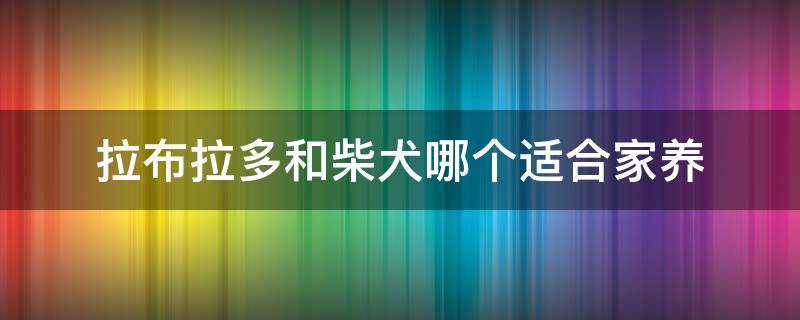 拉布拉多和柴犬哪个适合家养